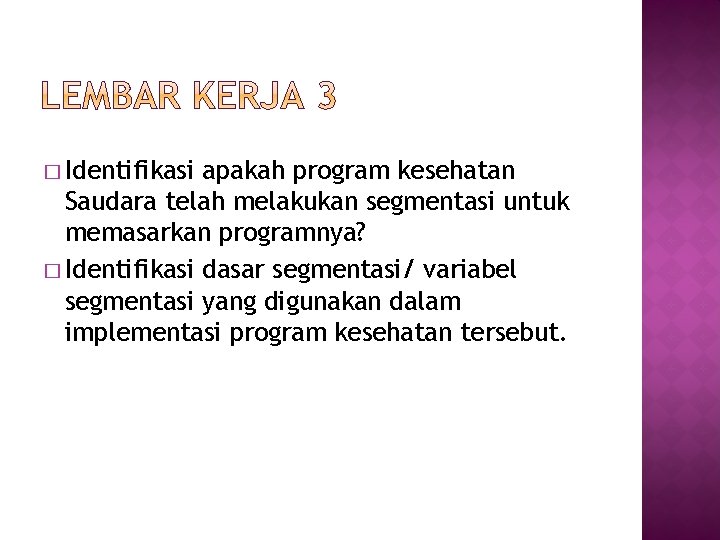 LEMBAR KERJA 3

□ Identifikasi apakah program kesehatan Saudara telah melakukan segmentasi untuk memasarkan programnya?

□ Identifikasi dasar segmentasi/ variabel segmentasi yang digunakan dalam implementasi program kesehatan tersebut.